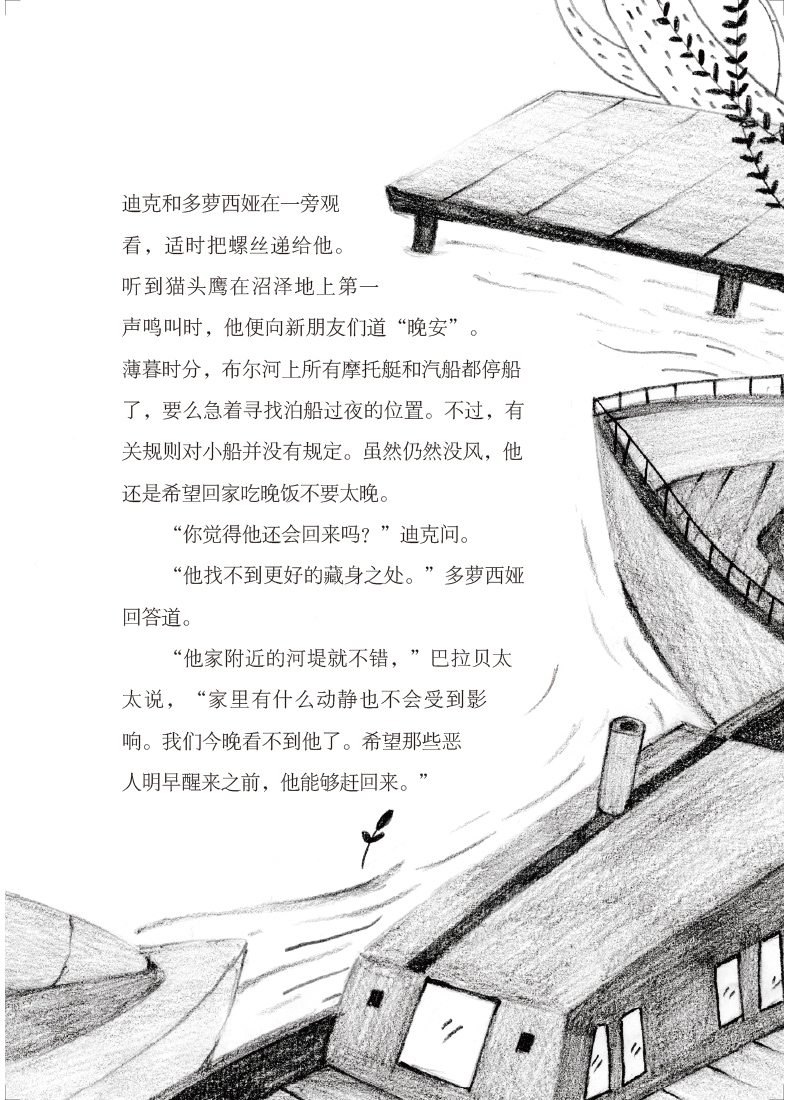 迪克和多萝西娅在一旁观看，适时把螺丝递给他。听到猫头鹰在沼泽地上第一声鸣叫时，他便向新朋友们道“晚安”。薄暮时分，布尔河上所有摩托艇和汽船都停船了，要么急着寻找泊船过夜的位置。不过，有关规则对小船并没有规定。虽然仍然没风，他还是希望回家吃晚饭不要太晚。

“你觉得他还会回来吗？”迪克问。

“他找不到更好的藏身之处。”多萝西娅回答道。

“他家附近的河堤就不错，”巴拉贝太太说，“家里有什么动静也不会受到影响。我们今晚看不到他了。希望那些恶人明早醒来之前，他能够赶回来。”